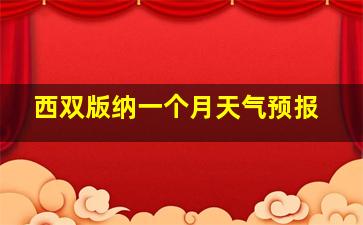 西双版纳一个月天气预报